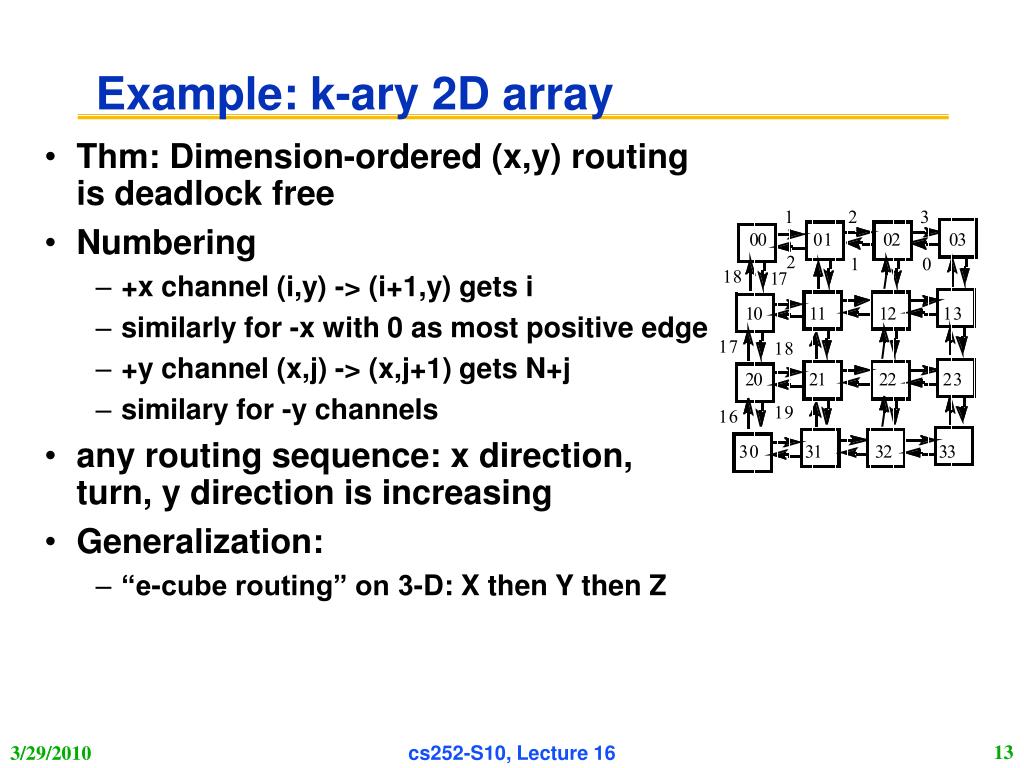 Example: k-ary 2D array

• Thm: Dimension-ordered (x,y) routing is deadlock free
• Numbering
– +x channel (i,y) -> (i+1,y) gets i
– similarly for -x with 0 as most positive edge
– +y channel (x,j) -> (x,j+1) gets N+j
– similary for -y channels
• any routing sequence: x direction, turn, y direction is increasing
• Generalization:
– “e-cube routing” on 3-D: X then Y then Z

1 2 3
00 01 02 03
2 1 0
18 17
10 11 12 13
17 18
20 21 22 23
16 19
30 31 32 33

3/29/2010 cs252-S10, Lecture 16 13